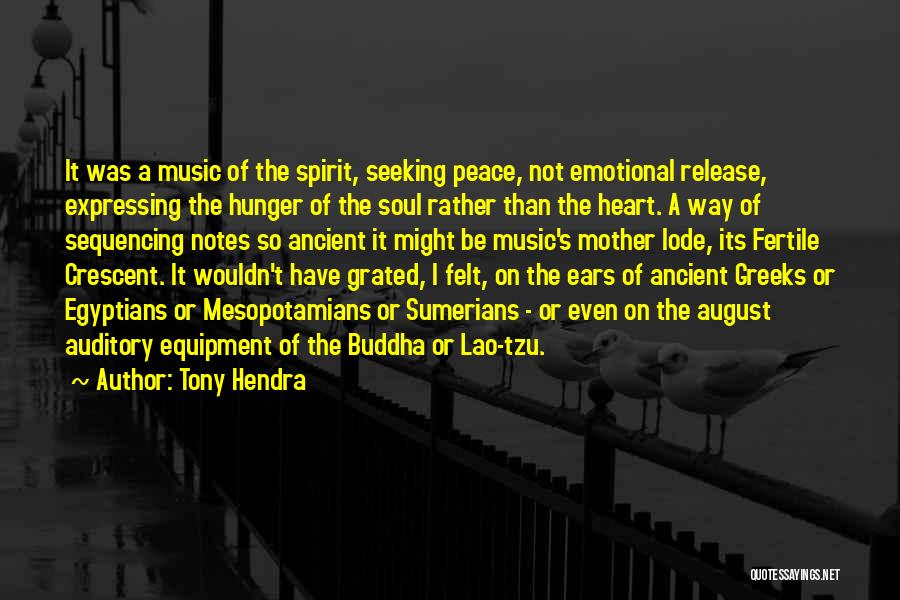 It was a music of the spirit, seeking peace, not emotional release, expressing the hunger of the soul rather than the heart. A way of sequencing notes so ancient it might be music's mother lode, its Fertile Crescent. It wouldn't have grated, I felt, on the ears of ancient Greeks or Egyptians or Mesopotamians or Sumerians - or even on the august auditory equipment of the Buddha or Lao-tzu.

~ Author: Tony Hendra

QUOTESSAYINGS.NET